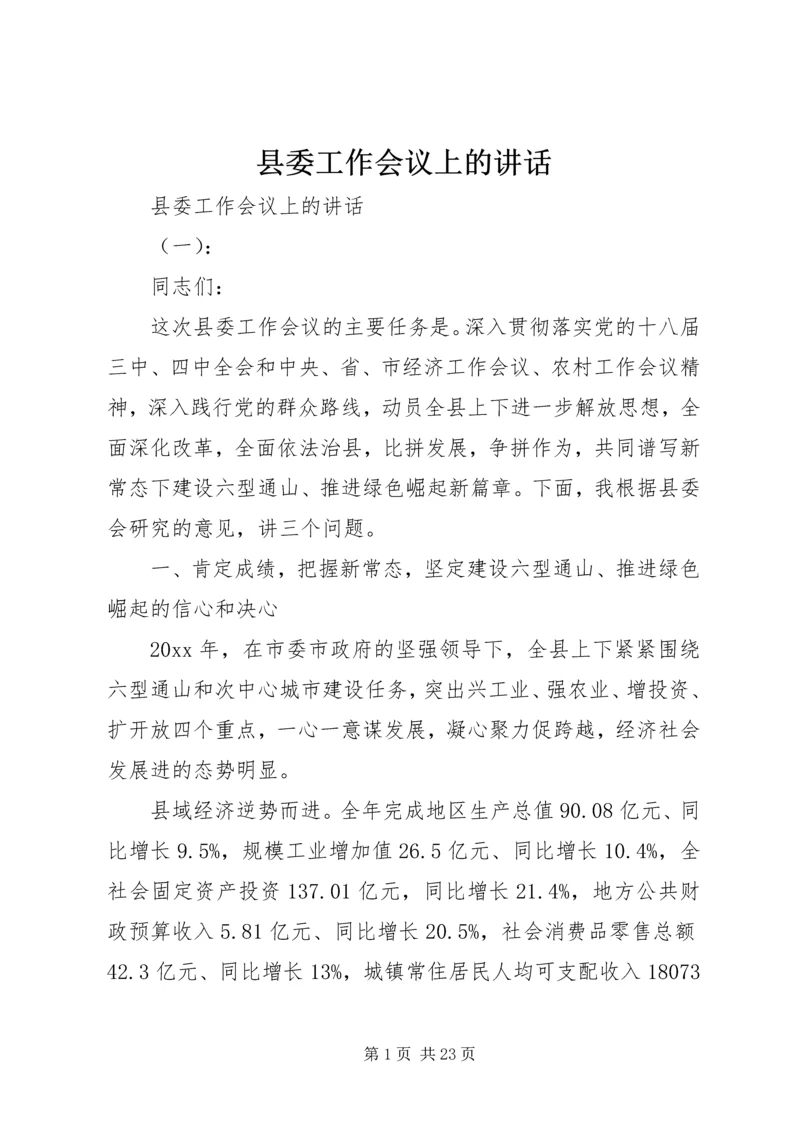 县委工作会议上的讲话

县委工作会议上的讲话

（一）：

同志们：

这次县委工作会议的主要任务是。深入贯彻落实党的十八届三中、四中全会和中央、省、市经济工作会议、农村工作会议精神，深入践行党的群众路线，动员全县上下进一步解放思想，全面深化改革，全面依法治县，比拼发展，争拼作为，共同谱写新常态下建设六型通山、推进绿色崛起新篇章。下面，我根据县委会研究的意见，讲三个问题。

一、肯定成绩，把握新常态，坚定建设六型通山、推进绿色崛起的信心和决心

20xx 年，在市委市政府的坚强领导下，全县上下紧紧围绕六型通山和次中心城市建设任务，突出兴工业、强农业、增投资、扩开放四个重点，一心一意谋发展，凝心聚力促跨越，经济社会发展进的态势明显。

县域经济逆势而进。全年完成地区生产总值 90.08 亿元、同比增长 9.5%，规模工业增加值 26.5 亿元、同比增长 10.4%，全社会固定资产投资 137.01 亿元，同比增长 21.4%，地方公共财政预算收入 5.81 亿元、同比增长 20.5%，社会消费品零售总额 42.3 亿元、同比增长 13%，城镇常住居民人均可支配收入 18073

第 1 页 共 23 页